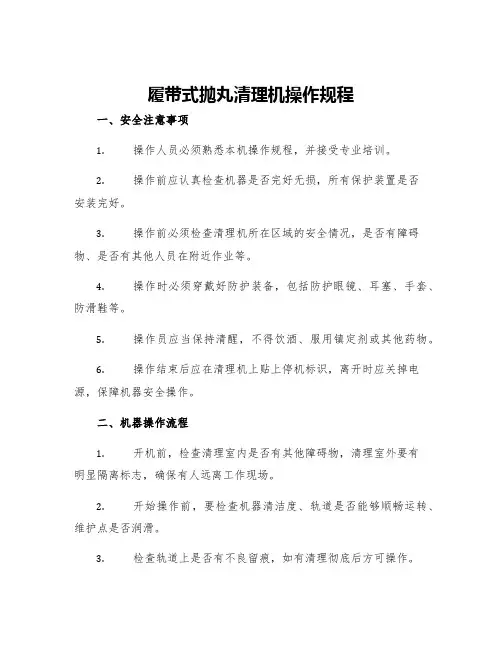 履带式抛丸清理机操作规程

一、安全注意事项

1. 操作人员必须熟悉本机操作规程，并接受专业培训。

2. 操作前应认真检查机器是否完好无损，所有保护装置是否安装完好。

3. 操作前必须检查清理机所在区域的安全情况，是否有障碍物、是否有其他人员在附近作业等。

4. 操作时必须穿戴好防护装备，包括防护眼镜、耳塞、手套、防滑鞋等。

5. 操作员应当保持清醒，不得饮酒、服用镇定剂或其他药物。

6. 操作结束后应在清理机上贴上停机标识，离开时应关掉电源，保障机器安全操作。

二、机器操作流程

1. 开机前，检查清理室内是否有其他障碍物，清理室外要有明显隔离标志，确保有人远离工作现场。

2. 开始操作前，要检查机器清洁度、轨道是否能够顺畅运转、维护点是否润滑。

3. 检查轨道上是否有不良留痕，如有清理彻底后方可操作。